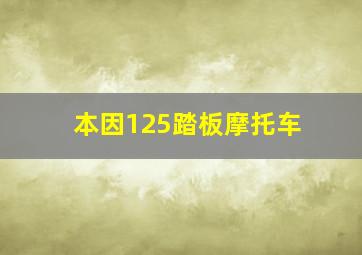 本因125踏板摩托车